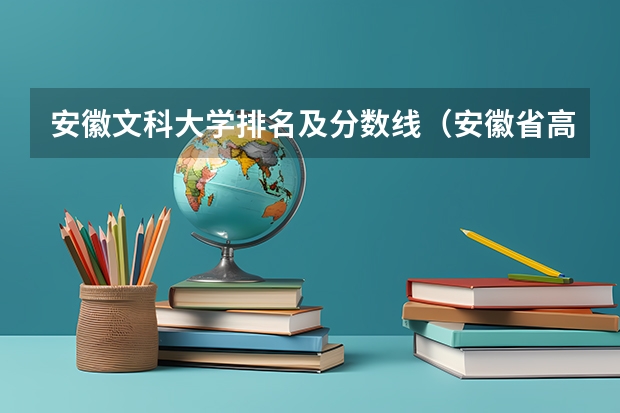 安徽文科大学排名及分数线（安徽省高